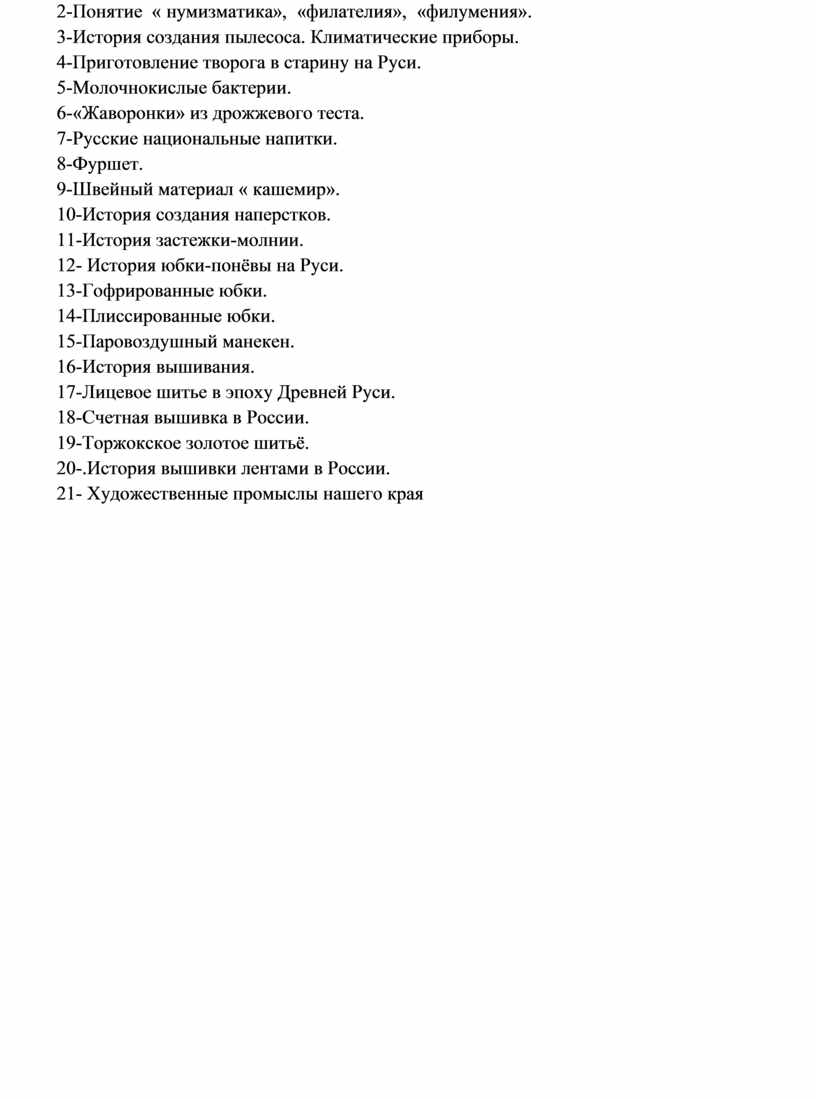 2-Понятие « нумизматика», «филателия», «филумения».
3-История создания пылесоса. Климатические приборы.
4-Приготовление творога в старину на Руси.
5-Молочнокислые бактерии.
6-«Жаворонки» из дрожжевого теста.
7-Русские национальные напитки.
8-Фуршет.
9-Швейный материал « кашемир».
10-История создания наперстков.
11-История застежки-молнии.
12- История юбки-понёвы на Руси.
13-Гофрированные юбки.
14-Плиссированные юбки.
15-Паровоздушный манекен.
16-История вышивания.
17-Лицевое шитье в эпоху Древней Руси.
18-Счетная вышивка в России.
19-Торжокское золотое шитьё.
20-.История вышивки лентами в России.
21- Художественные промыслы нашего края